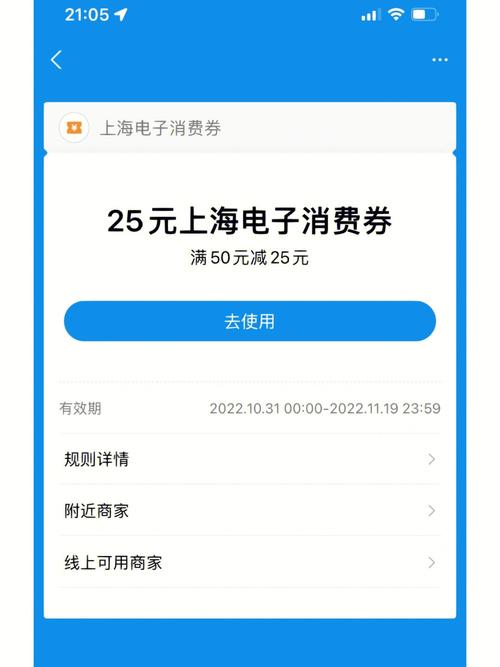 21:05

上海电子消费券

25元上海电子消费券
满50元减25元

去使用

有效期 2022.10.31 00:00-2022.11.19 23:59

规则详情

附近商家

线上可用商家